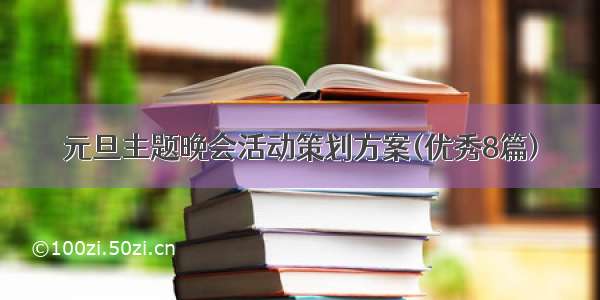 元旦主题晚会活动策划方案(优秀8篇)

©100zi.50zi.cn